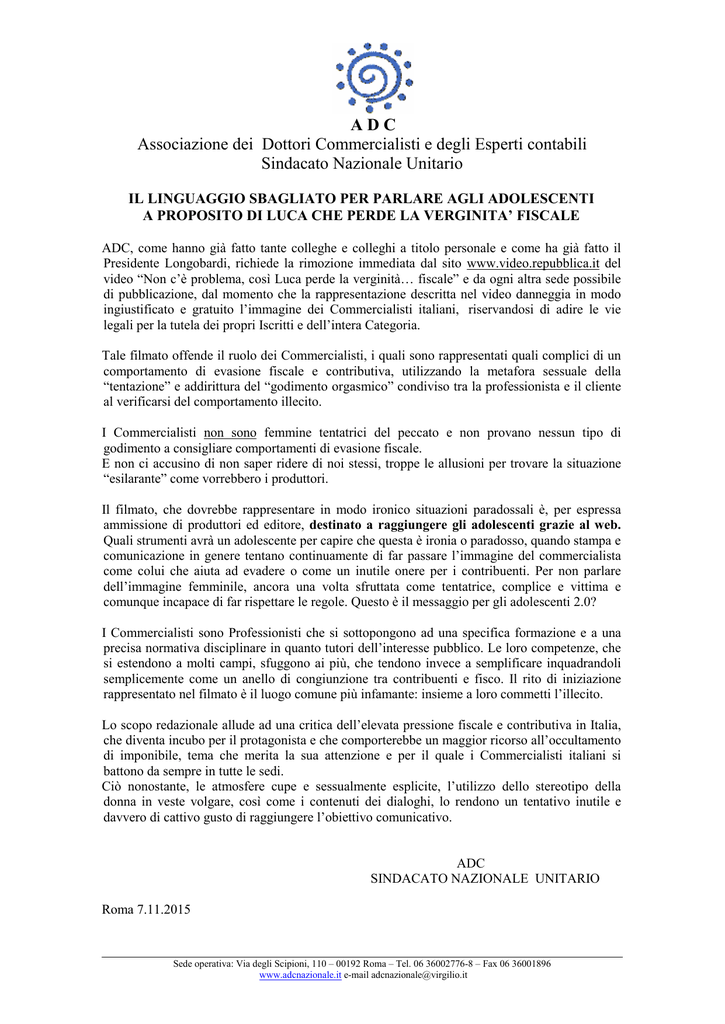 A D C
Associazione dei Dottori Commercialisti e degli Esperti contabili
Sindacato Nazionale Unitario

IL LINGUAGGIO SBAGLIATO PER PARLARE AGLI ADOLESCENTI
A PROPOSITO DI LUCA CHE PERDE LA VERGINITA' FISCALE

ADC, come hanno già fatto tante colleghe e colleghi a titolo personale e come ha già fatto il Presidente Longobardi, richiede la rimozione immediata dal sito www.video.repubblica.it del video "Non c'è problema, così Luca perde la verginità… fiscale" e da ogni altra sede possibile di pubblicazione, dal momento che la rappresentazione descritta nel video danneggia in modo ingiustificato e gratuito l'immagine dei Commercialisti italiani, riservandosi di adire le vie legali per la tutela dei propri Iscritti e dell'intera Categoria.

Tale filmato offende il ruolo dei Commercialisti, i quali sono rappresentati quali complici di un comportamento di evasione fiscale e contributiva, utilizzando la metafora sessuale della "tentazione" e addirittura del "godimento orgasmico" condiviso tra la professionista e il cliente al verificarsi del comportamento illecito.

I Commercialisti non sono femmine tentatrici del peccato e non provano nessun tipo di godimento a consigliare comportamenti di evasione fiscale.
E non ci accusino di non saper ridere di noi stessi, troppe le allusioni per trovare la situazione "esilarante" come vorrebbero i produttori.

Il filmato, che dovrebbe rappresentare in modo ironico situazioni paradossali è, per espressa ammissione di produttori ed editore, destinato a raggiungere gli adolescenti grazie al web. Quali strumenti avrà un adolescente per capire che questa è ironia o paradosso, quando stampa e comunicazione in genere tentano continuamente di far passare l'immagine del commercialista come colui che aiuta ad evadere o come un inutile onere per i contribuenti. Per non parlare dell'immagine femminile, ancora una volta sfruttata come tentatrice, complice e vittima e comunque incapace di far rispettare le regole. Questo è il messaggio per gli adolescenti 2.0?

I Commercialisti sono Professionisti che si sottopongono ad una specifica formazione e a una precisa normativa disciplinare in quanto tutori dell'interesse pubblico. Le loro competenze, che si estendono a molti campi, sfuggono ai più, che tendono invece a semplificare inquadrandoli semplicemente come un anello di congiunzione tra contribuenti e fisco. Il rito di iniziazione rappresentato nel filmato è il luogo comune più infamante: insieme a loro commetti l'illecito.

Lo scopo redazionale allude ad una critica dell'elevata pressione fiscale e contributiva in Italia, che diventa incubo per il protagonista e che comporterebbe un maggior ricorso all'occultamento di imponibile, tema che merita la sua attenzione e per il quale i Commercialisti italiani si battono da sempre in tutte le sedi.
Ciò nonostante, le atmosfere cupe e sessualmente esplicite, l'utilizzo dello stereotipo della donna in veste volgare, così come i contenuti dei dialoghi, lo rendono un tentativo inutile e davvero di cattivo gusto di raggiungere l'obiettivo comunicativo.

ADC
SINDACATO NAZIONALE UNITARIO

Roma 7.11.2015

Sede operativa: Via degli Scipioni, 110 – 00192 Roma – Tel. 06 36002776-8 – Fax 06 36001896
www.adcnazionale.it e-mail adcnazionale@virgilio.it